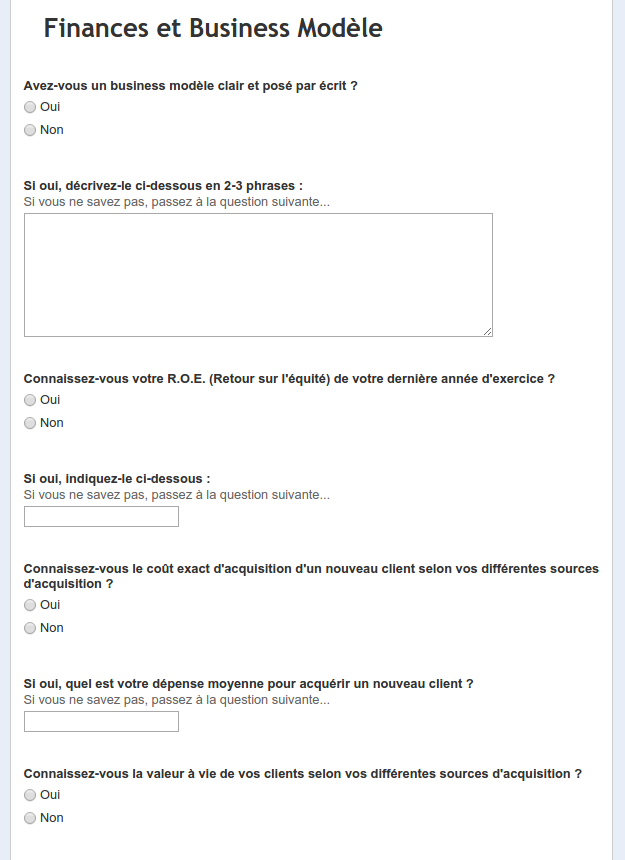 Finances et Business Modèle

Avez-vous un business modèle clair et posé par écrit ?
Oui
Non

Si oui, décrivez-le ci-dessous en 2-3 phrases :
Si vous ne savez pas, passez à la question suivante...

Connaissez-vous votre R.O.E. (Retour sur l'équité) de votre dernière année d'exercice ?
Oui
Non

Si oui, indiquez-le ci-dessous :
Si vous ne savez pas, passez à la question suivante...

Connaissez-vous le coût exact d'acquisition d'un nouveau client selon vos différentes sources d'acquisition ?
Oui
Non

Si oui, quel est votre dépense moyenne pour acquérir un nouveau client ?
Si vous ne savez pas, passez à la question suivante...

Connaissez-vous la valeur à vie de vos clients selon vos différentes sources d'acquisition ?
Oui
Non